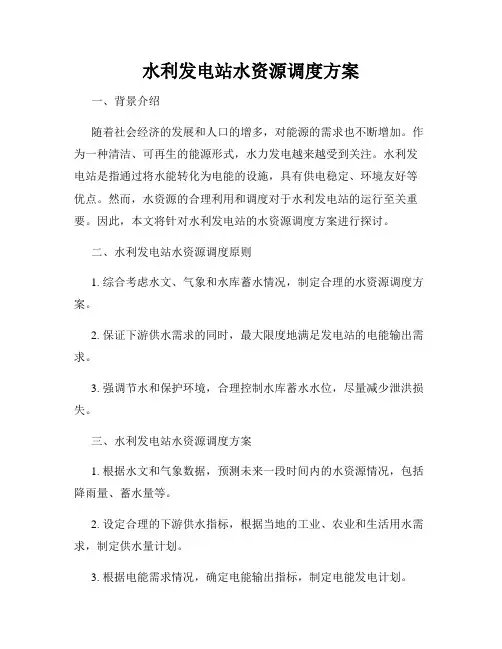 水利发电站水资源调度方案

一、背景介绍

随着社会经济的发展和人口的增多，对能源的需求也不断增加。作为一种清洁、可再生的能源形式，水力发电越来越受到关注。水利发电站是指通过将水能转化为电能的设施，具有供电稳定、环境友好等优点。然而，水资源的合理利用和调度对于水利发电站的运行至关重要。因此，本文将针对水利发电站的水资源调度方案进行探讨。

二、水利发电站水资源调度原则

1. 综合考虑水文、气象和水库蓄水情况，制定合理的水资源调度方案。

2. 保证下游供水需求的同时，最大限度地满足发电站的电能输出需求。

3. 强调节水和保护环境，合理控制水库蓄水水位，尽量减少泄洪损失。

三、水利发电站水资源调度方案

1. 根据水文和气象数据，预测未来一段时间内的水资源情况，包括降雨量、蓄水量等。

2. 设定合理的下游供水指标，根据当地的工业、农业和生活用水需求，制定供水量计划。

3. 根据电能需求情况，确定电能输出指标，制定电能发电计划。